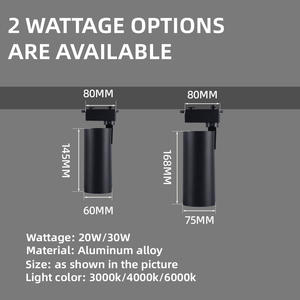 2 WATTAGE OPTIONS ARE AVAILABLE

80MM

145MM

60MM

80MM

168MM

75MM

Wattage: 20W/30W
Material: Aluminum alloy
Size: as shown in the picture
Light color: 3000k/4000k/6000k